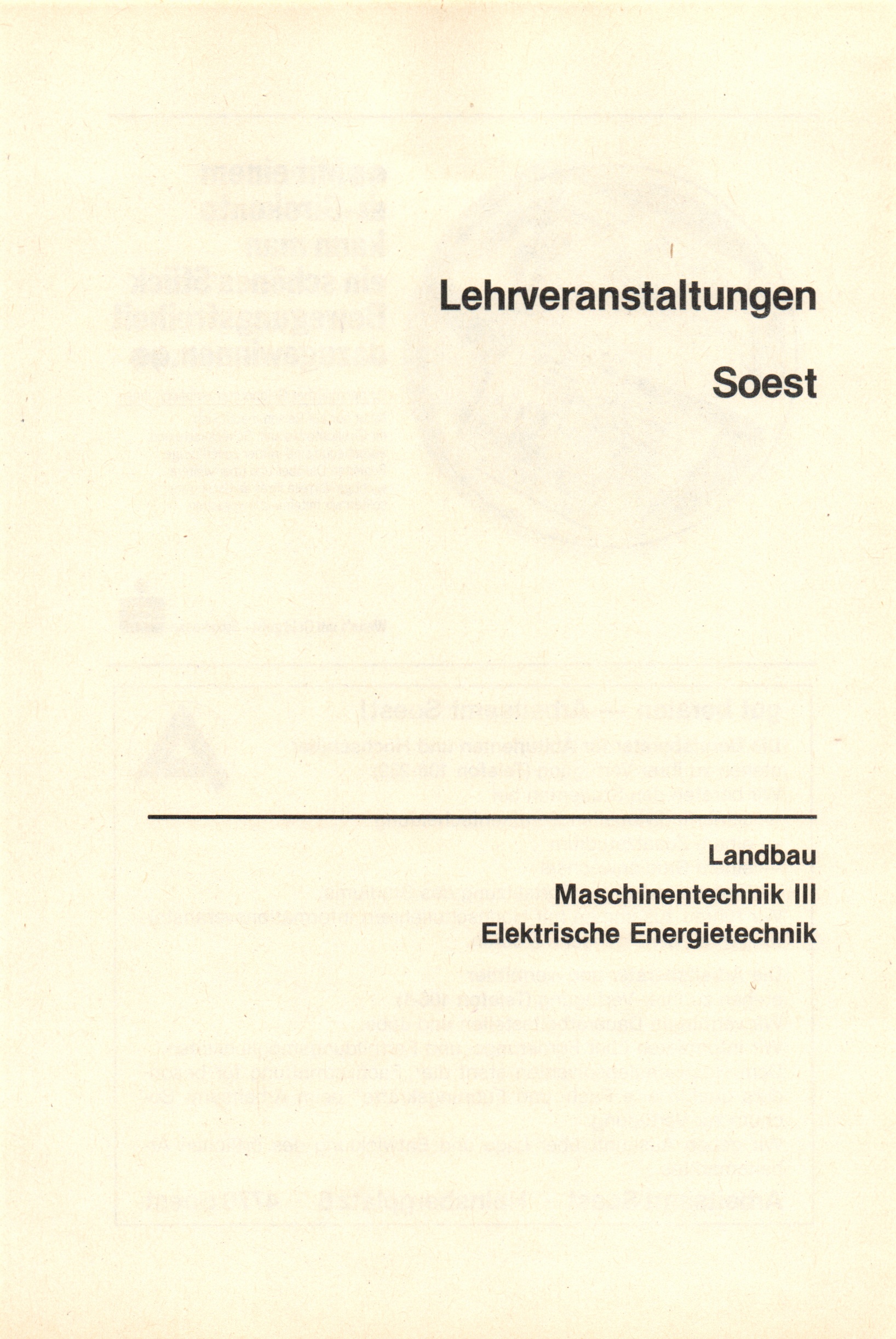 Lehrveranstaltungen

Soest

Landbau
Maschinentechnik III
Elektrische Energietechnik